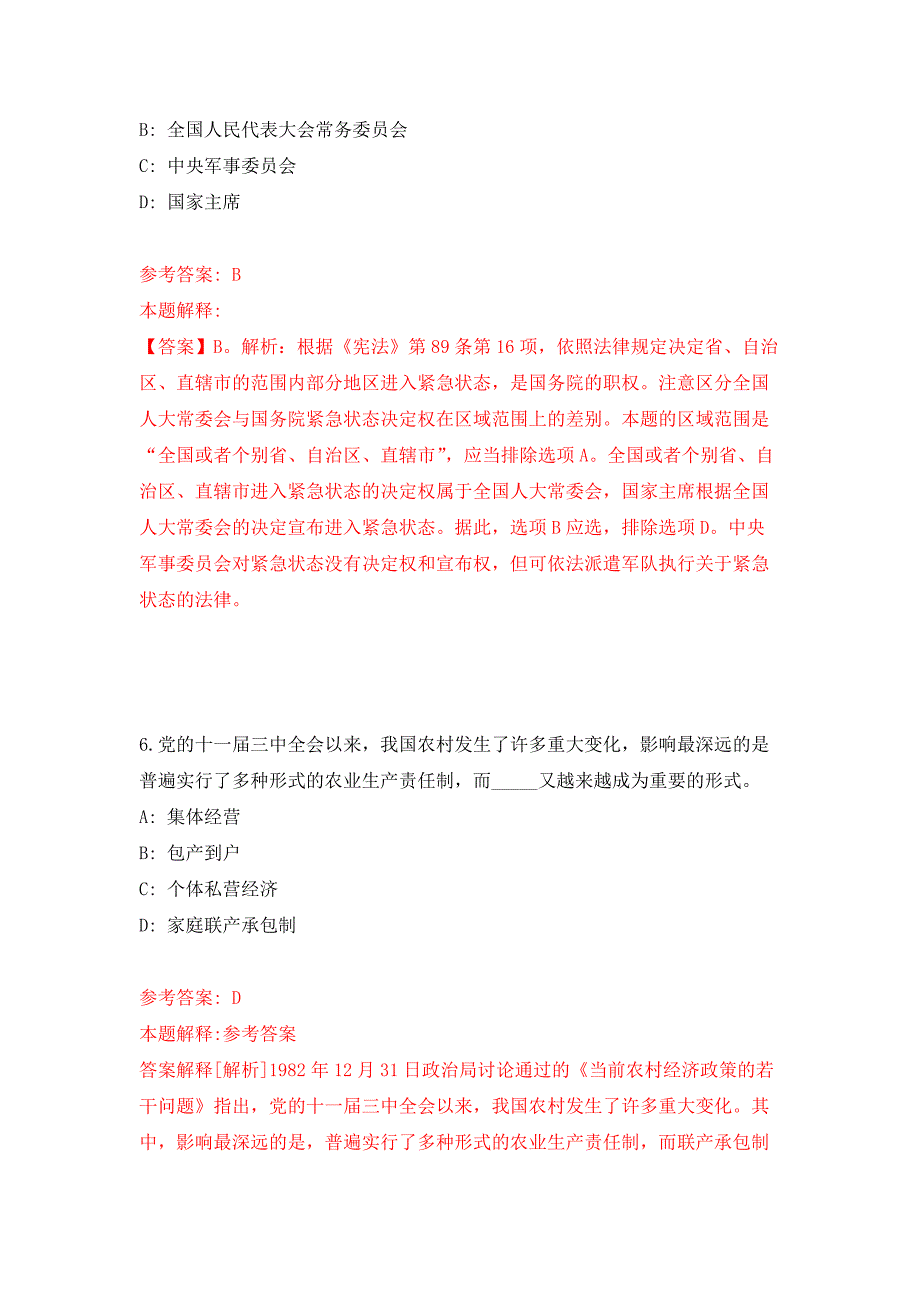 B: 全国人民代表大会常务委员会
C: 中央军事委员会
D: 国家主席

参考答案: B
本题解释:
【答案】B。解析：根据《宪法》第 89 条第 16 项，依照法律规定决定省、自治区、直辖市的范围内部分地区进入紧急状态，是国务院的职权。注意区分全国人大常委会与国务院紧急状态决定权在区域范围上的差别。本题的区域范围是“全国或者个别省、自治区、直辖市”，应当排除选项 A。全国或者个别省、自治区、直辖市进入紧急状态的决定权属于全国人大常委会，国家主席根据全国人大常委会的决定宣布进入紧急状态。据此，选项 B 应选，排除选项 D。中央军事委员会对紧急状态没有决定权和宣布权，但可依法派遣军队执行关于紧急状态的法律。

6.党的十一届三中全会以来，我国农村发生了许多重大变化，影响最深远的是普遍实行了多种形式的农业生产责任制，而_____又越来越成为重要的形式。
A: 集体经营
B: 包产到户
C: 个体私营经济
D: 家庭联产承包制

参考答案: D
本题解释:参考答案
答案解释[解析]1982 年 12 月 31 日政治局讨论通过的《当前农村经济政策的若干问题》指出，党的十一届三中全会以来，我国农村发生了许多重大变化。其中，影响最深远的是，普遍实行了多种形式的农业生产责任制，而联产承包制